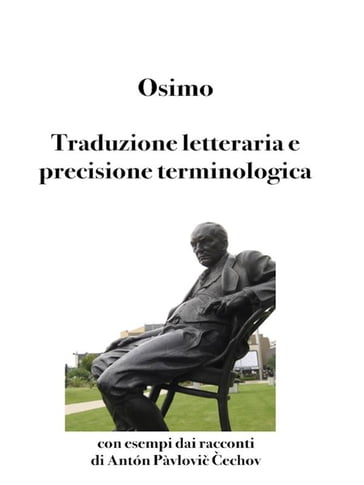 Osimo

Traduzione letteraria e precisione terminologica

con esempi dai racconti di Antón Pàvlovič Čechov